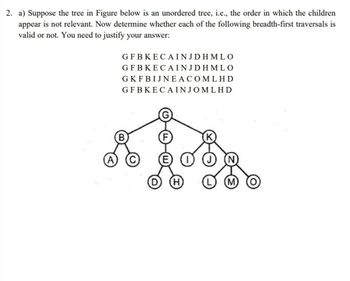 2. a) Suppose the tree in Figure below is an unordered tree, i.e., the order in which the children appear is not relevant. Now determine whether each of the following breadth-first traversals is valid or not. You need to justify your answer:

G F B K E C A I N J D H M L O
G F B K E C A I N J D H M L O
G K F B I J N E A C O M L H D
G F B K E C A I N J O M L H D

G
B
F
K
A
C
E
I
J
N
D
H
L
M
O